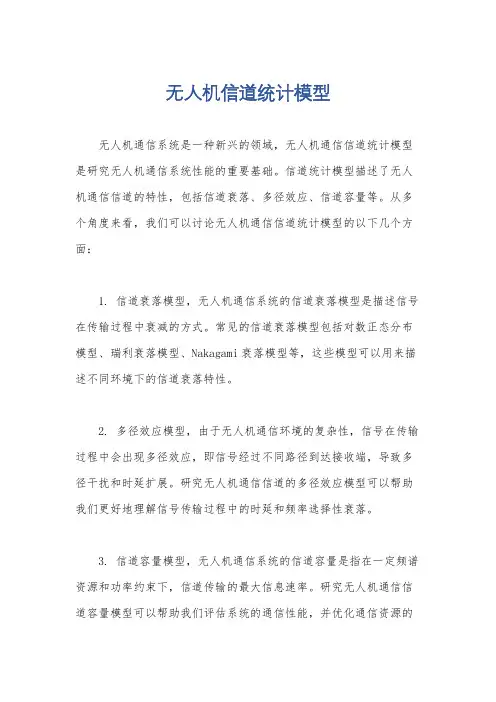 无人机信道统计模型

无人机通信系统是一种新兴的领域，无人机通信信道统计模型是研究无人机通信系统性能的重要基础。信道统计模型描述了无人机通信信道的特性，包括信道衰落、多径效应、信道容量等。从多个角度来看，我们可以讨论无人机通信信道统计模型的以下几个方面：

1. 信道衰落模型，无人机通信系统的信道衰落模型是描述信号在传输过程中衰减的方式。常见的信道衰落模型包括对数正态分布模型、瑞利衰落模型、Nakagami 衰落模型等，这些模型可以用来描述不同环境下的信道衰落特性。

2. 多径效应模型，由于无人机通信环境的复杂性，信号在传输过程中会出现多径效应，即信号经过不同路径到达接收端，导致多径干扰和时延扩展。研究无人机通信信道的多径效应模型可以帮助我们更好地理解信号传输过程中的时延和频率选择性衰落。

3. 信道容量模型，无人机通信系统的信道容量是指在一定频谱资源和功率约束下，信道传输的最大信息速率。研究无人机通信信道容量模型可以帮助我们评估系统的通信性能，并优化通信资源的